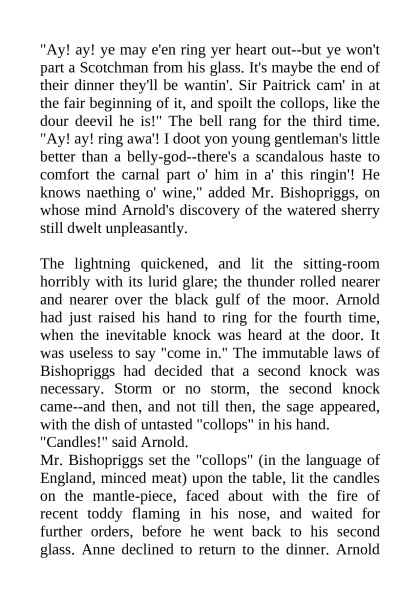 "Ay! ay! ye may e'en ring yer heart out--but ye won't part a Scotchman from his glass. It's maybe the end of their dinner they'll be wantin'. Sir Paitrick cam' in at the fair beginning of it, and spoilt the collops, like the dour deevil he is!" The bell rang for the third time. "Ay! ay! ring awa'! I doot yon young gentleman's little better than a belly-god--there's a scandalous haste to comfort the carnal part o' him in a' this ringin'! He knows naething o' wine," added Mr. Bishopriggs, on whose mind Arnold's discovery of the watered sherry still dwelt unpleasantly.

The lightning quickened, and lit the sitting-room horribly with its lurid glare; the thunder rolled nearer and nearer over the black gulf of the moor. Arnold had just raised his hand to ring for the fourth time, when the inevitable knock was heard at the door. It was useless to say "come in." The immutable laws of Bishopriggs had decided that a second knock was necessary. Storm or no storm, the second knock came--and then, and not till then, the sage appeared, with the dish of untasted "collops" in his hand.
"Candles!" said Arnold.
Mr. Bishopriggs set the "collops" (in the language of England, minced meat) upon the table, lit the candles on the mantle-piece, faced about with the fire of recent toddy flaming in his nose, and waited for further orders, before he went back to his second glass. Anne declined to return to the dinner. Arnold